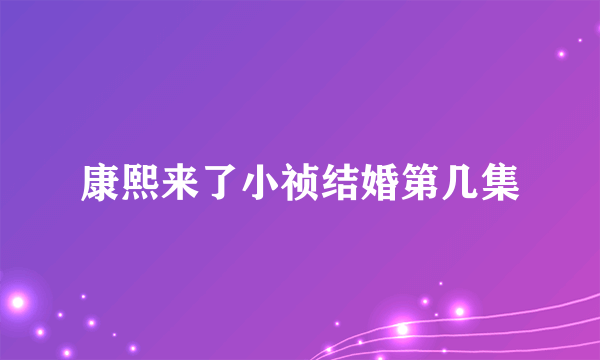 康熙来了小祯结婚第几集